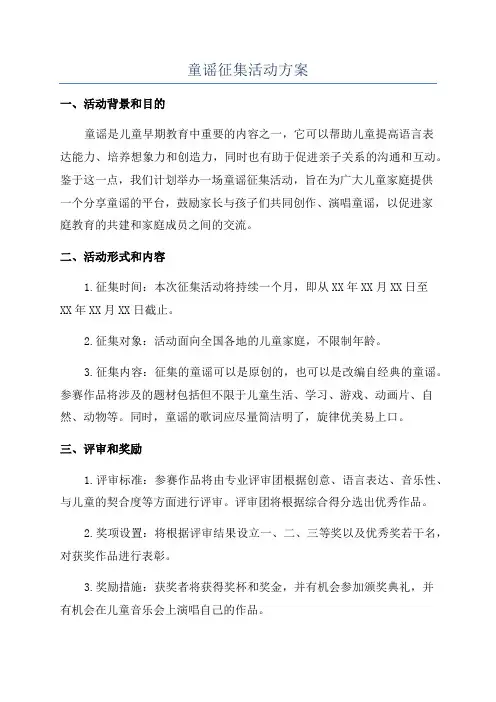 童谣征集活动方案

一、活动背景和目的

童谣是儿童早期教育中重要的内容之一，它可以帮助儿童提高语言表达能力、培养想象力和创造力，同时也有助于促进亲子关系的沟通和互动。鉴于这一点，我们计划举办一场童谣征集活动，旨在为广大儿童家庭提供一个分享童谣的平台，鼓励家长与孩子们共同创作、演唱童谣，以促进家庭教育的共建和家庭成员之间的交流。

二、活动形式和内容

1.征集时间：本次征集活动将持续一个月，即从XX年XX月XX日至XX年XX月XX日截止。

2.征集对象：活动面向全国各地的儿童家庭，不限制年龄。

3.征集内容：征集的童谣可以是原创的，也可以是改编自经典的童谣。参赛作品将涉及的题材包括但不限于儿童生活、学习、游戏、动画片、自然、动物等。同时，童谣的歌词应尽量简洁明了，旋律优美易上口。

三、评审和奖励

1.评审标准：参赛作品将由专业评审团根据创意、语言表达、音乐性、与儿童的契合度等方面进行评审。评审团将根据综合得分选出优秀作品。

2.奖项设置：将根据评审结果设立一、二、三等奖以及优秀奖若干名，对获奖作品进行表彰。

3.奖励措施：获奖者将获得奖杯和奖金，并有机会参加颁奖典礼，并有机会在儿童音乐会上演唱自己的作品。